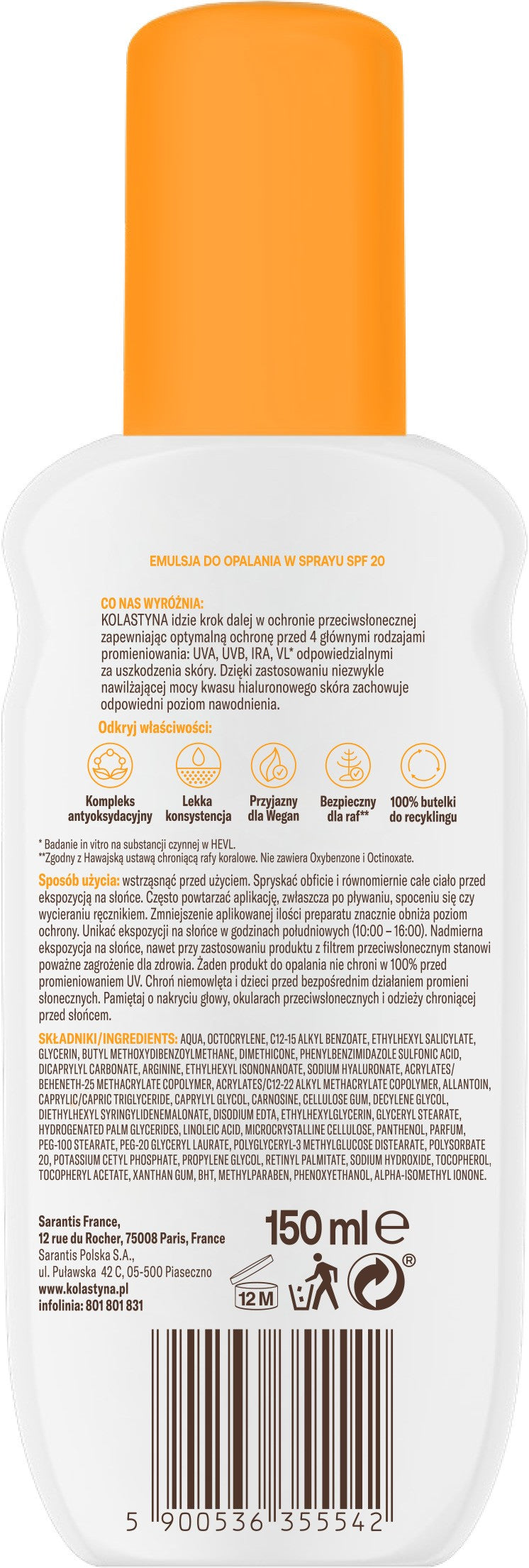 EMULSJA DO OPALANIA W SPRAYU SPF 20

CO NAS WYRÓŻNIA:
KOLASTYNA idzie krok dalej w ochronie przeciwsłonecznej zapewniając optymalną ochronę przed 4 głównymi rodzajami promieniowania: UVA, UVB, IRA, VL* odpowiedzialnymi za uszkodzenia skóry. Dzięki zastosowaniu niezwykle nawilżającej mocy kwasu hialuronowego skóra zachowuje odpowiedni poziom nawodnienia.

Odkryj właściwości:

Kompleks antyoksydacyjny

Lekka konsystencja

Przyjazny dla Wegan

Bezpieczny dla raf**

100% butelki do recyklingu

* Badanie in vitro na substancji czynnej w HEVL.
**Zgodny z Hawajską ustawą chroniącą rafy koralowe. Nie zawiera Oxybenzone i Octinoxate.

Sposób użycia: wstrząsnąć przed użyciem. Spryskać obficie i równomiernie całe ciało przed ekspozycją na słońce. Często powtarzać aplikację, zwłaszcza po pływaniu, spoceniu się czy wycieraniu ręcznikiem. Zmniejszenie aplikowanej ilości preparatu znacznie obniża poziom ochrony. Unikać ekspozycji na słońce w godzinach południowych (10:00 – 16:00). Nadmierna ekspozycja na słońce, nawet przy zastosowaniu produktu z filtrem przeciwsłonecznym stanowi poważne zagrożenie dla zdrowia. Żaden produkt do opalania nie chroni w 100% przed promieniowaniem UV. Chroń niemowlęta i dzieci przed bezpośrednim działaniem promieni słonecznych. Pamiętaj o nakryciu głowy, okularach przeciwsłonecznych i odzieży chroniącej przed słońcem.

SKŁADNIKI/INGREDIENTS: AQUA, OCTOCRYLENE, C12-15 ALKYL BENZOATE, ETHYLHEXYL SALICYLATE, GLYCERIN, BUTYL METHOXYDIBENZOYLMETHANE, DIMETHICONE, PHENYLBENZIMIDAZOLE SULFONIC ACID, DICAPRYLYL CARBONATE, ARGININE, ETHYLHEXYL ISONONANOATE, SODIUM HYALURONATE, ACRYLATES/BEHENETH-25 METHACRYLATE COPOLYMER, ACRYLATES/C12-22 ALKYL METHACRYLATE COPOLYMER, ALLANTOIN, CAPRYLIC/CAPRIC TRIGLYCERIDE, CAPRYLYL GLYCOL, CARNOSINE, CELLULOSE GUM, DECYLENE GLYCOL, DIETHYLHEXYL SYRINGYLIDENEMALONATE, DISODIUM EDTA, ETHYLHEXYLGLYCERIN, GLYCERYL STEARATE, HYDROGENATED PALM GLYCERIDES, LINOLEIC ACID, MICROCRYSTALLINE CELLULOSE, PANTHENOL, PARFUM, PEG-100 STEARATE, PEG-20 GLYCERYL LAURATE, POLYGLYCERYL-3 METHYLGLUCOSE DISTEARATE, POLYSORBATE 20, POTASSIUM CETYL PHOSPHATE, PROPYLENE GLYCOL, RETINYL PALMITATE, SODIUM HYDROXIDE, TOCOPHEROL, TOCOPHERYL ACETATE, XANTHAN GUM, BHT, METHYLPARABEN, PHENOXYETHANOL, ALPHA-ISOMETHYL IONONE.

Sarantis France,
12 rue du Rocher, 75008 Paris, France
Sarantis Polska S.A.,
ul. Puławska 42 C, 05-500 Piaseczno
www.kolastyna.pl
infolinia: 801 801 831

150 ml ℮

12 M

®

5 900536 355542